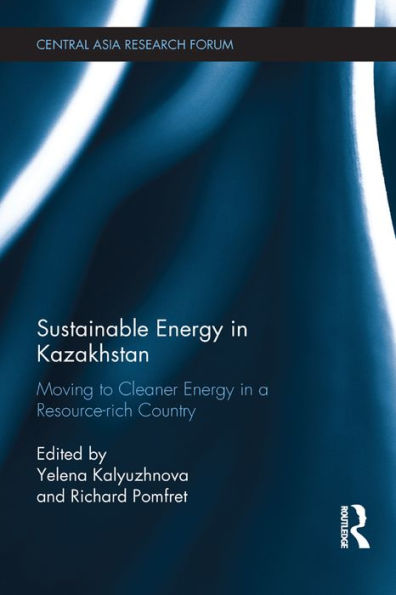 CENTRAL ASIA RESEARCH FORUM

Sustainable Energy in Kazakhstan

Moving to Cleaner Energy in a Resource-rich Country

Edited by
Yelena Kalyuzhnova
and Richard Pomfret

ROUTLEDGE